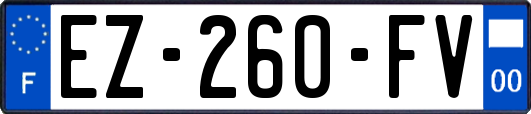 F
EZ-260-FV
00